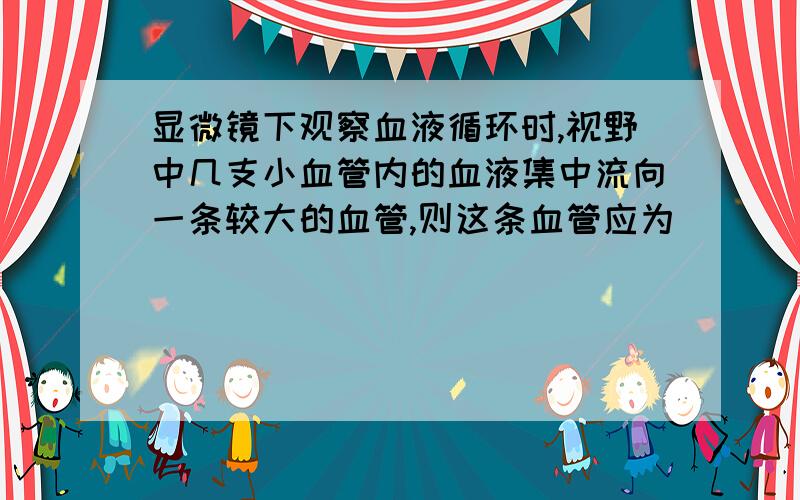 显微镜下观察血液循环时,视野中几支小血管内的血液集中流向一条较大的血管,则这条血管应为